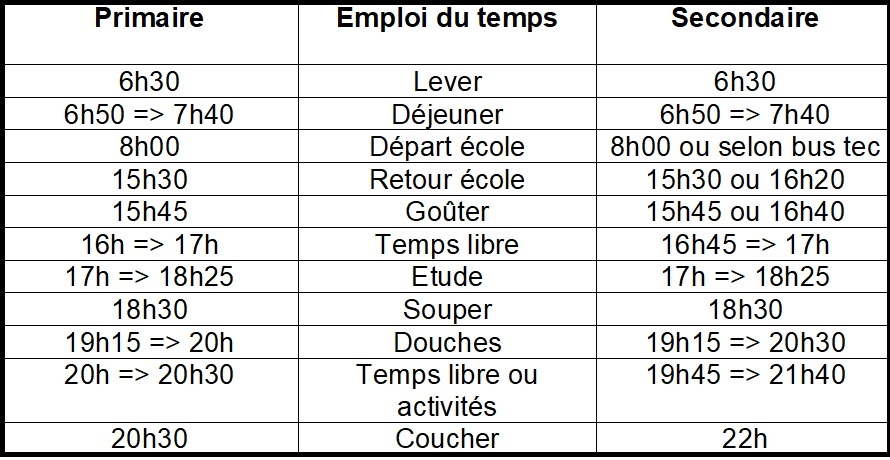 | Primaire | Emploi du temps | Secondaire |
|---|---|---|
| 6h30 | Lever | 6h30 |
| 6h50 => 7h40 | Déjeuner | 6h50 => 7h40 |
| 8h00 | Départ école | 8h00 ou selon bus tec |
| 15h30 | Retour école | 15h30 ou 16h20 |
| 15h45 | Goûter | 15h45 ou 16h40 |
| 16h => 17h | Temps libre | 16h45 => 17h |
| 17h => 18h25 | Etude | 17h => 18h25 |
| 18h30 | Souper | 18h30 |
| 19h15 => 20h | Douches | 19h15 => 20h30 |
| 20h => 20h30 | Temps libre ou activités | 19h45 => 21h40 |
| 20h30 | Coucher | 22h |